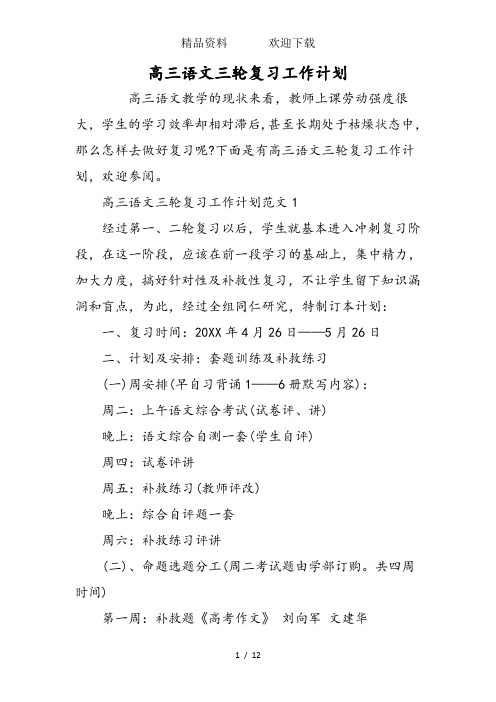 精品资料 欢迎下载

高三语文三轮复习工作计划

高三语文教学的现状来看，教师上课劳动强度很大，学生的学习效率却相对滞后，甚至长期处于枯燥状态中，那么怎样去做好复习呢?下面是有高三语文三轮复习工作计划，欢迎参阅。

高三语文三轮复习工作计划范文 1

经过第一、二轮复习以后，学生就基本进入冲刺复习阶段，在这一阶段，应该在前一段学习的基础上，集中精力，加大力度，搞好针对性及补救性复习，不让学生留下知识漏洞和盲点，为此，经过全组同仁研究，特制订本计划：

一、复习时间：20XX 年 4 月 26 日——5 月 26 日

二、计划及安排：套题训练及补救练习

(一)周安排(早自习背诵 1——6 册默写内容)：

周二：上午语文综合考试(试卷评、讲)

晚上：语文综合自测一套(学生自评)

周四：试卷评讲

周五：补救练习(教师评改)

晚上：综合自评题一套

周六：补救练习评讲

(二)、命题选题分工(周二考试题由学部订购。共四周时间)

第一周：补救题《高考作文》 刘向军 文建华

1 / 12